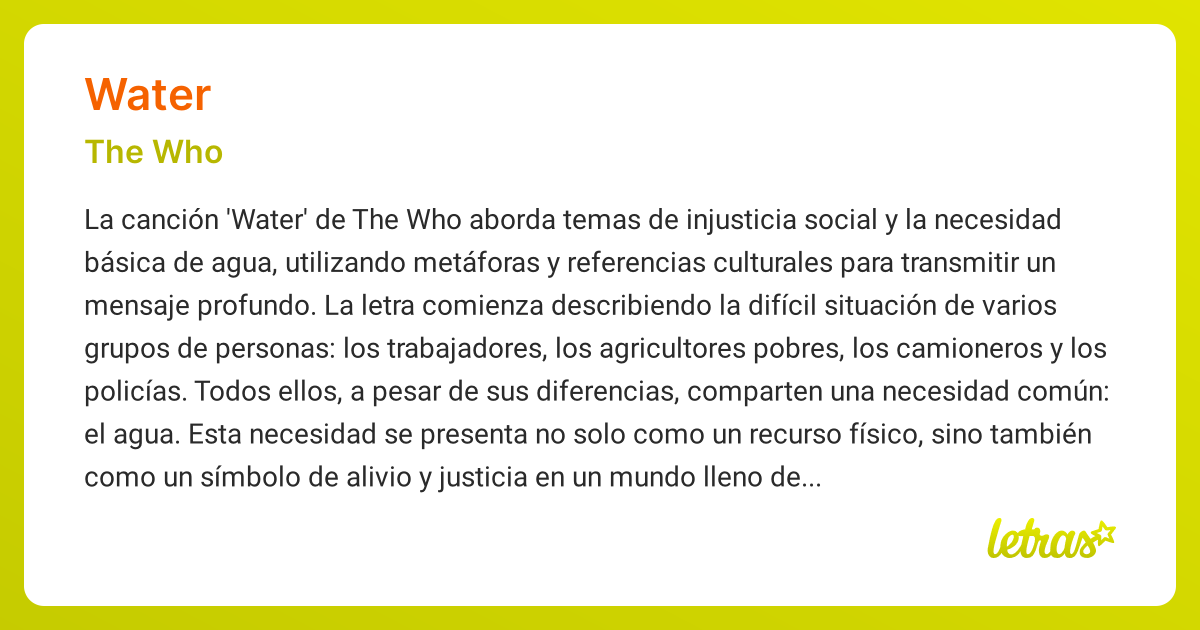 Water

The Who

La canción 'Water' de The Who aborda temas de injusticia social y la necesidad básica de agua, utilizando metáforas y referencias culturales para transmitir un mensaje profundo. La letra comienza describiendo la difícil situación de varios grupos de personas: los trabajadores, los agricultores pobres, los camioneros y los policías. Todos ellos, a pesar de sus diferencias, comparten una necesidad común: el agua. Esta necesidad se presenta no solo como un recurso físico, sino también como un símbolo de alivio y justicia en un mundo lleno de...

letras